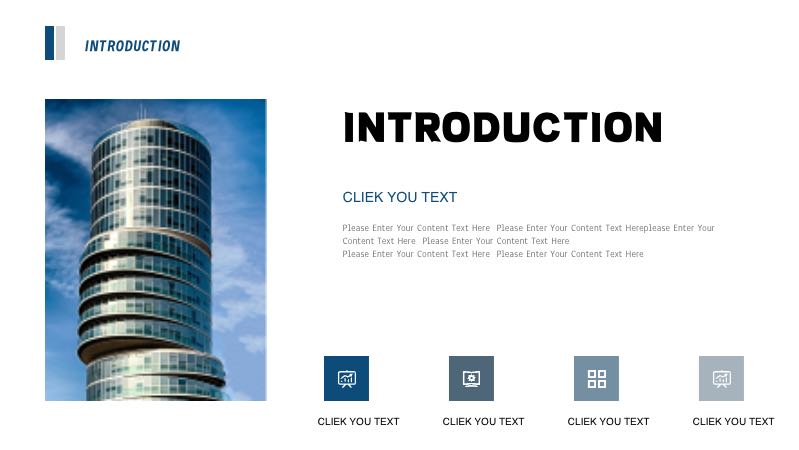 INTRODUCTION

INTRODUCTION

CLIEK YOU TEXT

Please Enter Your Content Text Here Please Enter Your Content Text Hereplease Enter Your Content Text Here Please Enter Your Content Text Here
Please Enter Your Content Text Here Please Enter Your Content Text Here

CLIEK YOU TEXT

CLIEK YOU TEXT

CLIEK YOU TEXT

CLIEK YOU TEXT